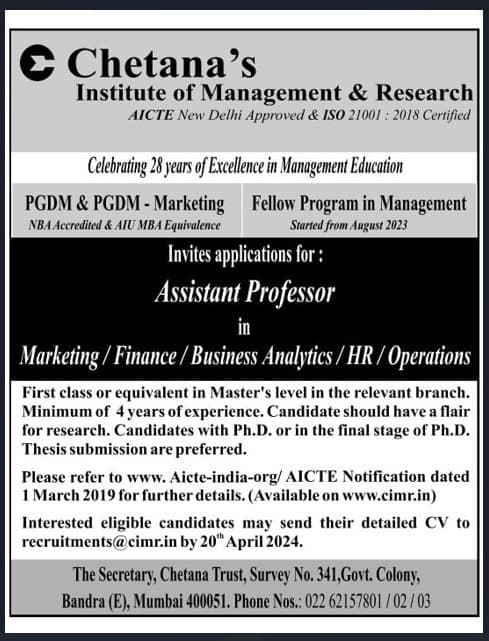 Chetana's
Institute of Management & Research
AICTE New Delhi Approved & ISO 21001 : 2018 Certified

Celebrating 28 years of Excellence in Management Education

PGDM & PGDM - Marketing
NBA Accredited & AIU MBA Equivalence

Fellow Program in Management
Started from August 2023

Invites applications for :

Assistant Professor

in

Marketing / Finance / Business Analytics / HR / Operations

First class or equivalent in Master's level in the relevant branch. Minimum of 4 years of experience. Candidate should have a flair for research. Candidates with Ph.D. or in the final stage of Ph.D. Thesis submission are preferred.

Please refer to www. Aicte-india-org/ AICTE Notification dated 1 March 2019 for further details. (Available on www.cimr.in)

Interested eligible candidates may send their detailed CV to recruitments@cimr.in by 20$^{th}$ April 2024.

The Secretary, Chetana Trust, Survey No. 341,Govt. Colony,
Bandra (E), Mumbai 400051. Phone Nos.: 022 62157801 / 02 / 03